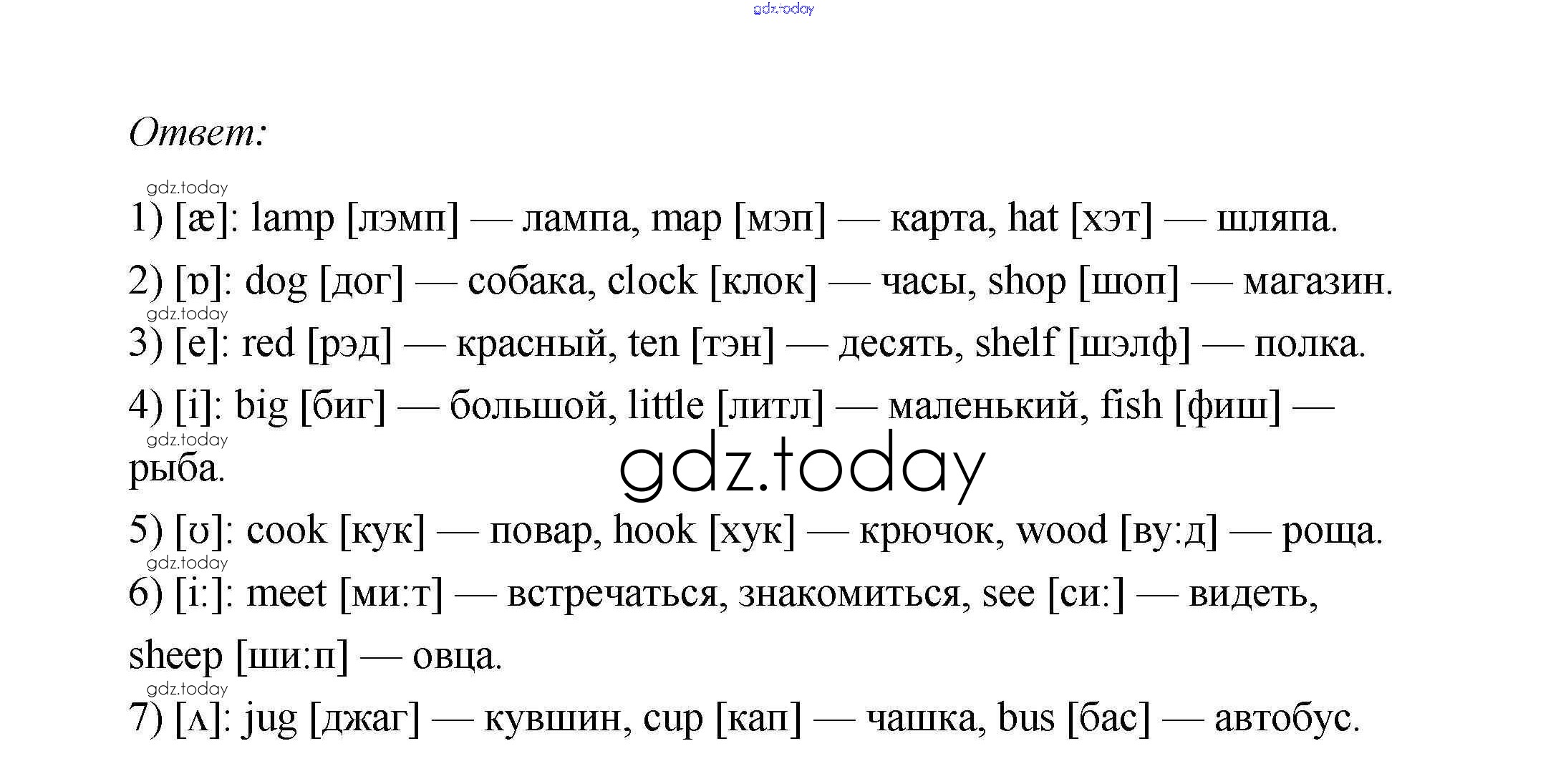 gdz.today

Ответ:

gdz.today
1) [æ]: lamp [лэмп] — лампа, map [мэп] — карта, hat [хэт] — шляпа.

2) [ɒ]: dog [дог] — собака, clock [клок] — часы, shop [шоп] — магазин.

gdz.today
3) [e]: red [рэд] — красный, ten [тэн] — десять, shelf [шэлф] — полка.

4) [i]: big [биг] — большой, little [литл] — маленький, fish [фиш] — рыба.

gdz.today

gdz.today

5) [ʊ]: cook [кук] — повар, hook [хук] — крючок, wood [ву:д] — роща.

gdz.today
6) [i:]: meet [ми:т] — встречаться, знакомиться, see [си:] — видеть, sheep [ши:п] — овца.

gdz.today
7) [ʌ]: jug [джаг] — кувшин, cup [кап] — чашка, bus [бас] — автобус.